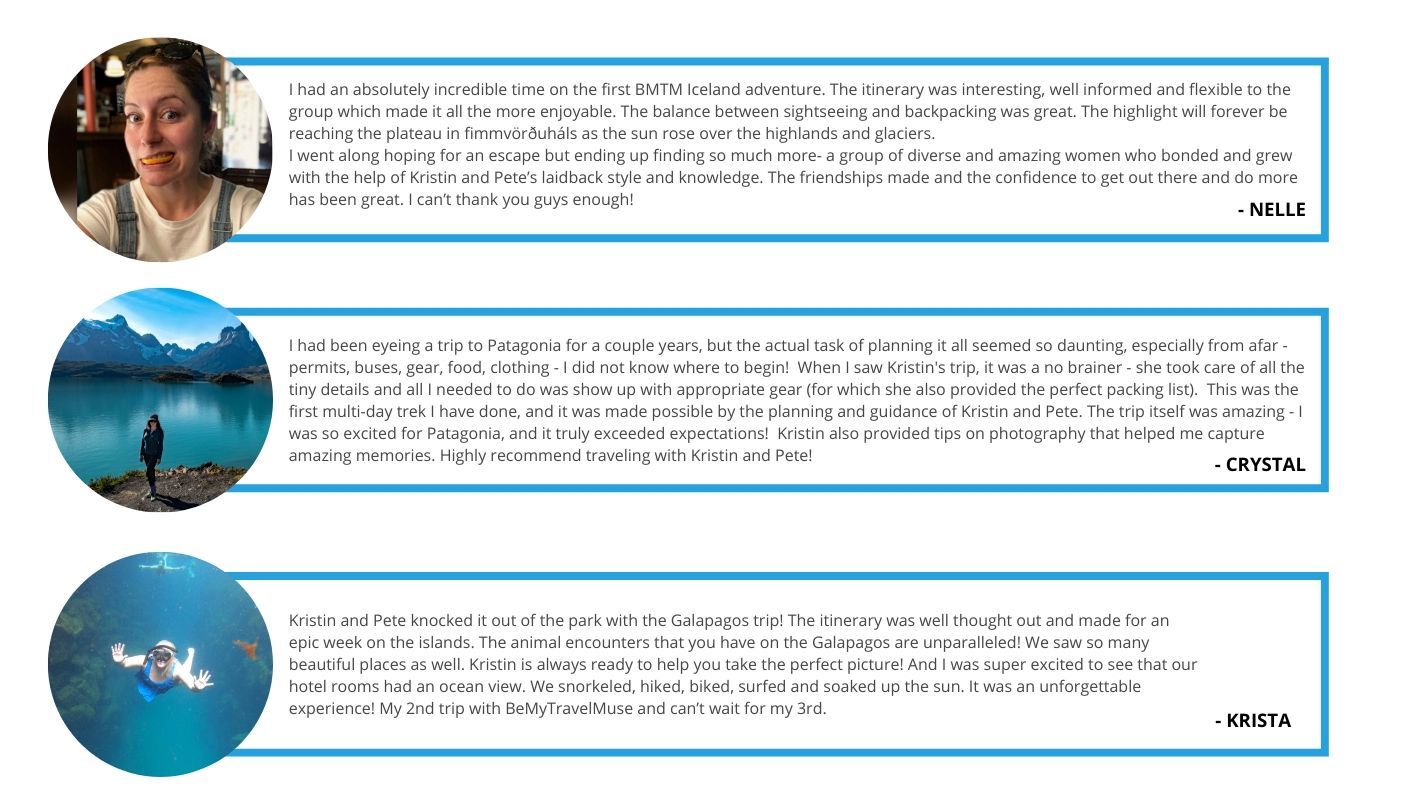 I had an absolutely incredible time on the first BMTM Iceland adventure. The itinerary was interesting, well informed and flexible to the group which made it all the more enjoyable. The balance between sightseeing and backpacking was great. The highlight will forever be reaching the plateau in fimmvörðuháls as the sun rose over the highlands and glaciers.
I went along hoping for an escape but ending up finding so much more- a group of diverse and amazing women who bonded and grew with the help of Kristin and Pete's laidback style and knowledge. The friendships made and the confidence to get out there and do more has been great. I can't thank you guys enough!

- NELLE

I had been eyeing a trip to Patagonia for a couple years, but the actual task of planning it all seemed so daunting, especially from afar - permits, buses, gear, food, clothing - I did not know where to begin! When I saw Kristin's trip, it was a no brainer - she took care of all the tiny details and all I needed to do was show up with appropriate gear (for which she also provided the perfect packing list). This was the first multi-day trek I have done, and it was made possible by the planning and guidance of Kristin and Pete. The trip itself was amazing - I was so excited for Patagonia, and it truly exceeded expectations! Kristin also provided tips on photography that helped me capture amazing memories. Highly recommend traveling with Kristin and Pete!

- CRYSTAL

Kristin and Pete knocked it out of the park with the Galapagos trip! The itinerary was well thought out and made for an epic week on the islands. The animal encounters that you have on the Galapagos are unparalleled! We saw so many beautiful places as well. Kristin is always ready to help you take the perfect picture! And I was super excited to see that our hotel rooms had an ocean view. We snorkeled, hiked, biked, surfed and soaked up the sun. It was an unforgettable experience! My 2nd trip with BeMyTravelMuse and can't wait for my 3rd.

- KRISTA